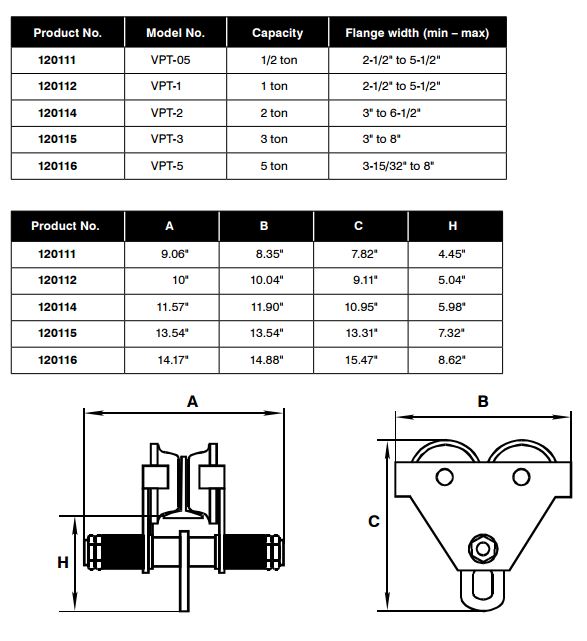 | Product No. | Model No. | Capacity | Flange width (min – max) |
|---|---|---|---|
| 120111 | VPT-05 | 1/2 ton | 2-1/2" to 5-1/2" |
| 120112 | VPT-1 | 1 ton | 2-1/2" to 5-1/2" |
| 120114 | VPT-2 | 2 ton | 3" to 6-1/2" |
| 120115 | VPT-3 | 3 ton | 3" to 8" |
| 120116 | VPT-5 | 5 ton | 3-15/32" to 8" |

| Product No. | A | B | C | H |
|---|---|---|---|---|
| 120111 | 9.06" | 8.35" | 7.82" | 4.45" |
| 120112 | 10" | 10.04" | 9.11" | 5.04" |
| 120114 | 11.57" | 11.90" | 10.95" | 5.98" |
| 120115 | 13.54" | 13.54" | 13.31" | 7.32" |
| 120116 | 14.17" | 14.88" | 15.47" | 8.62" |

A

H

B

C